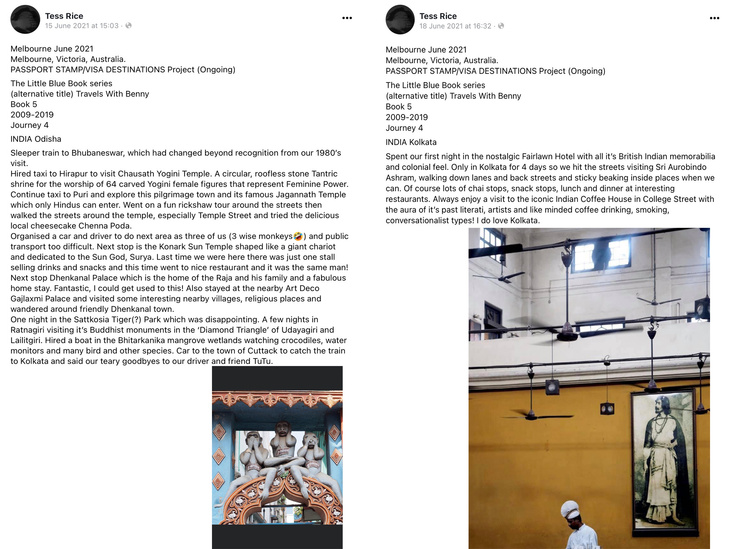 Tess Rice
15 June 2021 at 15:03 ·

Melbourne June 2021
Melbourne, Victoria, Australia.
PASSPORT STAMP/VISA DESTINATIONS Project (Ongoing)

The Little Blue Book series
(alternative title) Travels With Benny
Book 5
2009-2019
Journey 4

INDIA Odisha

Sleeper train to Bhubaneswar, which had changed beyond recognition from our 1980's visit.
Hired taxi to Hirapur to visit Chausath Yogini Temple. A circular, roofless stone Tantric shrine for the worship of 64 carved Yogini female figures that represent Feminine Power. Continue taxi to Puri and explore this pilgrimage town and its famous Jagannath Temple which only Hindus can enter. Went on a fun rickshaw tour around the streets then walked the streets around the temple, especially Temple Street and tried the delicious local cheesecake Chenna Poda.
Organised a car and driver to do next area as three of us (3 wise monkeys🤣) and public transport too difficult. Next stop is the Konark Sun Temple shaped like a giant chariot and dedicated to the Sun God, Surya. Last time we were here there was just one stall selling drinks and snacks and this time went to nice restaurant and it was the same man! Next stop Dhenkanal Palace which is the home of the Raja and his family and a fabulous home stay. Fantastic, I could get used to this! Also stayed at the nearby Art Deco Gajlaxmi Palace and visited some interesting nearby villages, religious places and wandered around friendly Dhenkanal town.
One night in the Sattkosia Tiger(?) Park which was disappointing. A few nights in Ratnagiri visiting it's Buddhist monuments in the 'Diamond Triangle' of Udayagiri and Lailitgiri. Hired a boat in the Bhitarkanika mangrove wetlands watching crocodiles, water monitors and many bird and other species. Car to the town of Cuttack to catch the train to Kolkata and said our teary goodbyes to our driver and friend TuTu.

Tess Rice
18 June 2021 at 16:32 ·

Melbourne June 2021
Melbourne, Victoria, Australia.
PASSPORT STAMP/VISA DESTINATIONS Project (Ongoing)

The Little Blue Book series
(alternative title) Travels With Benny
Book 5
2009-2019
Journey 4

INDIA Kolkata

Spent our first night in the nostalgic Fairlawn Hotel with all it's British Indian memorabilia and colonial feel. Only in Kolkata for 4 days so we hit the streets visiting Sri Aurobindo Ashram, walking down lanes and back streets and sticky beaking inside places when we can. Of course lots of chai stops, snack stops, lunch and dinner at interesting restaurants. Always enjoy a visit to the iconic Indian Coffee House in College Street with the aura of it's past literati, artists and like minded coffee drinking, smoking, conversationalist types! I do love Kolkata.